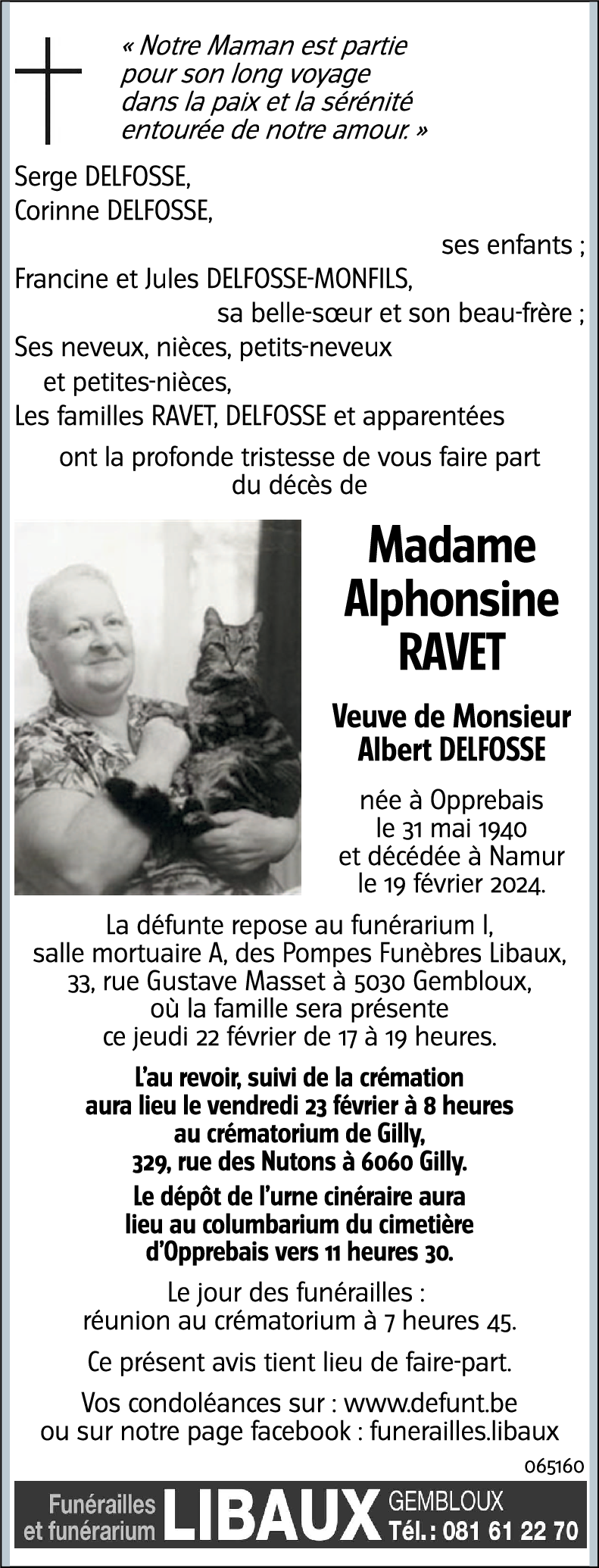 « Notre Maman est partie pour son long voyage dans la paix et la sérénité entourée de notre amour. »

Serge DELFOSSE,
Corinne DELFOSSE,
ses enfants ;
Francine et Jules DELFOSSE-MONFILS,
sa belle-sœur et son beau-frère ;
Ses neveux, nièces, petits-neveux et petites-nièces,
Les familles RAVET, DELFOSSE et apparentées

ont la profonde tristesse de vous faire part du décès de

Madame Alphonsine RAVET

Veuve de Monsieur Albert DELFOSSE

née à Opprebais le 31 mai 1940 et décédée à Namur le 19 février 2024.

La défunte repose au funérarium I, salle mortuaire A, des Pompes Funèbres Libaux, 33, rue Gustave Masset à 5030 Gembloux, où la famille sera présente ce jeudi 22 février de 17 à 19 heures.

L'au revoir, suivi de la crémation aura lieu le vendredi 23 février à 8 heures au crématorium de Gilly, 329, rue des Nutons à 6060 Gilly.

Le dépôt de l'urne cinéraire aura lieu au columbarium du cimetière d'Opprebais vers 11 heures 30.

Le jour des funérailles : réunion au crématorium à 7 heures 45.

Ce présent avis tient lieu de faire-part.

Vos condoléances sur : www.defunt.be ou sur notre page facebook : funerailles.libaux

065160

Funérailles et funérarium LIBAUX GEMBLOUX Tél. : 081 61 22 70